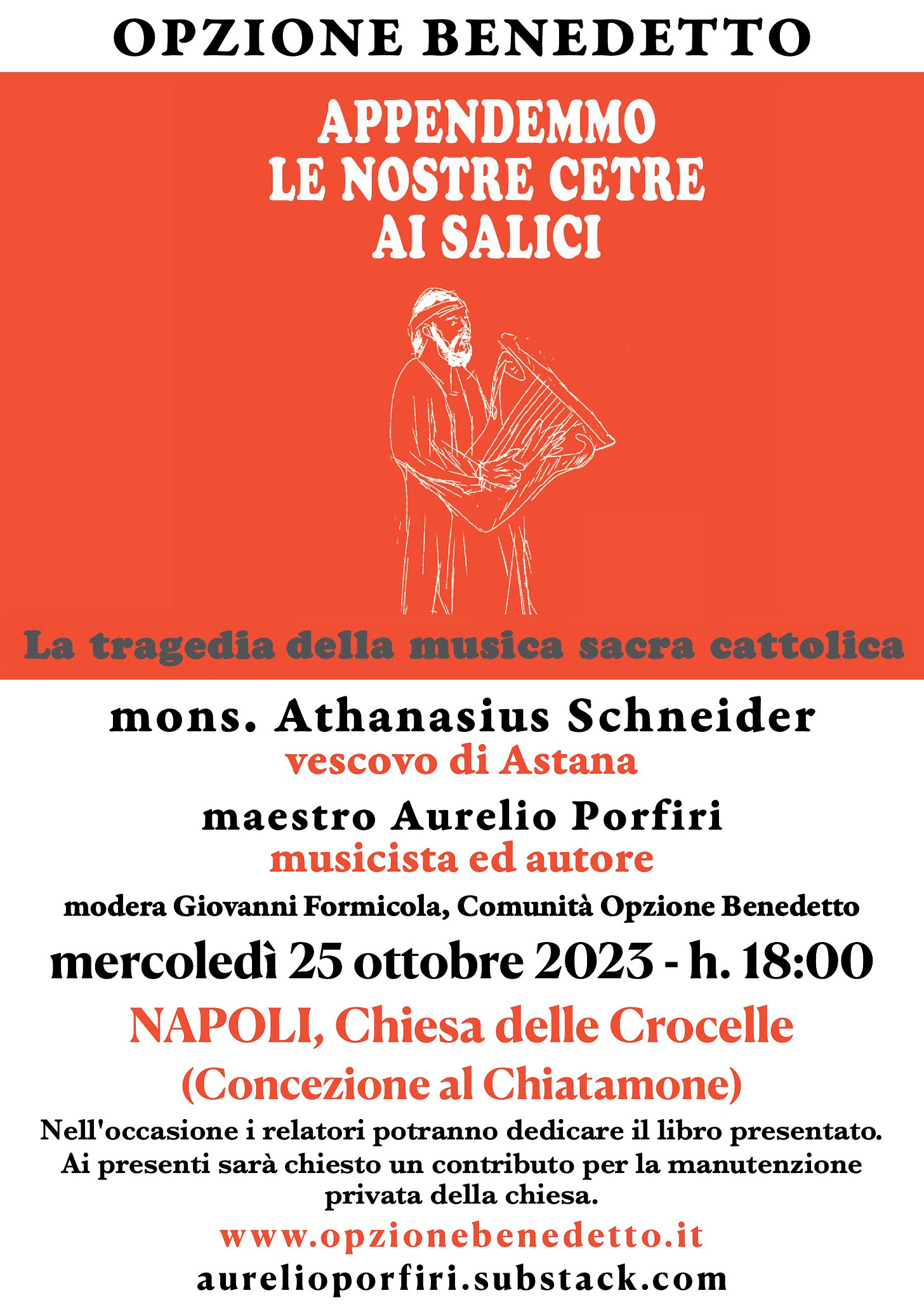 OPZIONE BENEDETTO

APPENDEMMO LE NOSTRE CETRE AI SALICI

La tragedia della musica sacra cattolica

mons. Athanasius Schneider
vescovo di Astana

maestro Aurelio Porfiri
musicista ed autore

modera Giovanni Formicola, Comunità Opzione Benedetto

mercoledì 25 ottobre 2023 - h. 18:00

NAPOLI, Chiesa delle Crocelle
(Concezione al Chiatamone)

Nell'occasione i relatori potranno dedicare il libro presentato. Ai presenti sarà chiesto un contributo per la manutenzione privata della chiesa.

www.opzionebenedetto.it
aurelioporfiri.substack.com